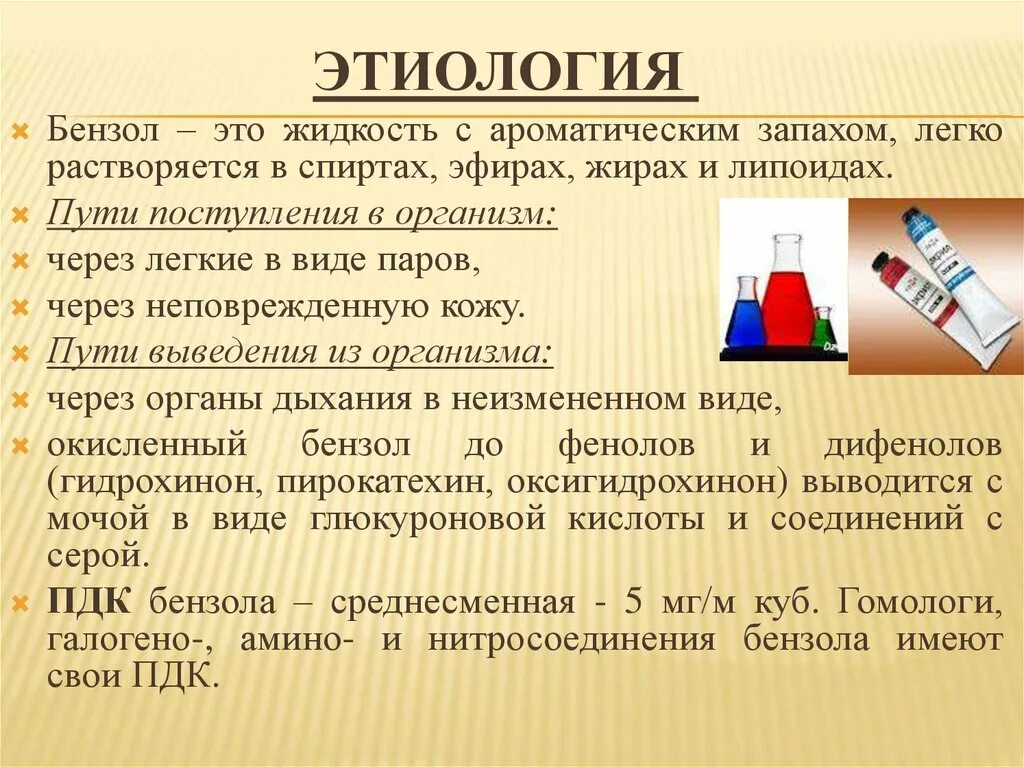 ЭТИОЛОГИЯ

Бензол – это жидкость с ароматическим запахом, легко растворяется в спиртах, эфирах, жирах и липоидах.

Пути поступления в организм:

через легкие в виде паров,

через неповрежденную кожу.

Пути выведения из организма:

через органы дыхания в неизмененном виде,

окисленный бензол до фенолов и дифенолов (гидрохинон, пирокатехин, оксигидрохинон) выводится с мочой в виде глюкуроновой кислоты и соединений с серой.

ПДК бензола – среднесменная - 5 мг/м куб. Гомологи, галогено-, амино- и нитросоединения бензола имеют свои ПДК.